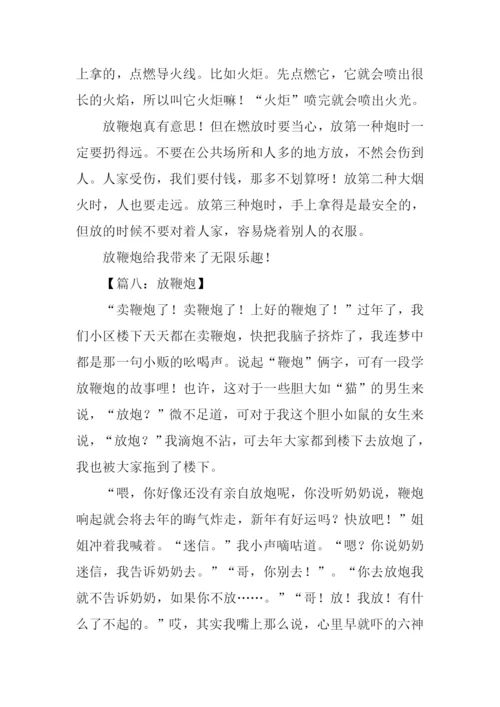 上拿的，点燃导火线。比如火炬。先点燃它，它就会喷出很长的火焰，所以叫它火炬嘛！“火炬”喷完就会喷出火光。

放鞭炮真有意思！但在燃放时要当心，放第一种炮时一定要扔得远。不要在公共场所和人多的地方放，不然会伤到人。人家受伤，我们要付钱，那多不划算呀！放第二种大烟火时，人也要走远。放第三种炮时，手上拿得是最安全的，但放的时候不要对着人家，容易烧着别人的衣服。

放鞭炮给我带来了无限乐趣！

【篇八：放鞭炮】

“卖鞭炮了！卖鞭炮了！上好的鞭炮了！”过年了，我们小区楼下天天都在卖鞭炮，快把我脑子挤炸了，我连梦中都是那一句小贩的吆喝声。说起“鞭炮”俩字，可有一段学放鞭炮的故事哩！也许，这对于一些胆大如“猫”的男生来说，“放炮？”微不足道，可对于我这个胆小如鼠的女生来说，“放炮？”我滴炮不沾，可去年大家都到楼下去放炮了，我也被大家拖到了楼下。

“喂，你好像还没有亲自放炮呢，你没听奶奶说，鞭炮响起就会将去年的晦气炸走，新年有好运吗？快放吧！”姐姐冲着我喊着。“迷信。”我小声嘀咕道。“嗯？你说奶奶迷信，我告诉奶奶去。”“哥，你别去！”。“你去放炮我就不告诉奶奶，如果你不放……。”“哥！放！我放！有什么了不起的。”哎，其实我嘴上那么说，心里早就吓的六神